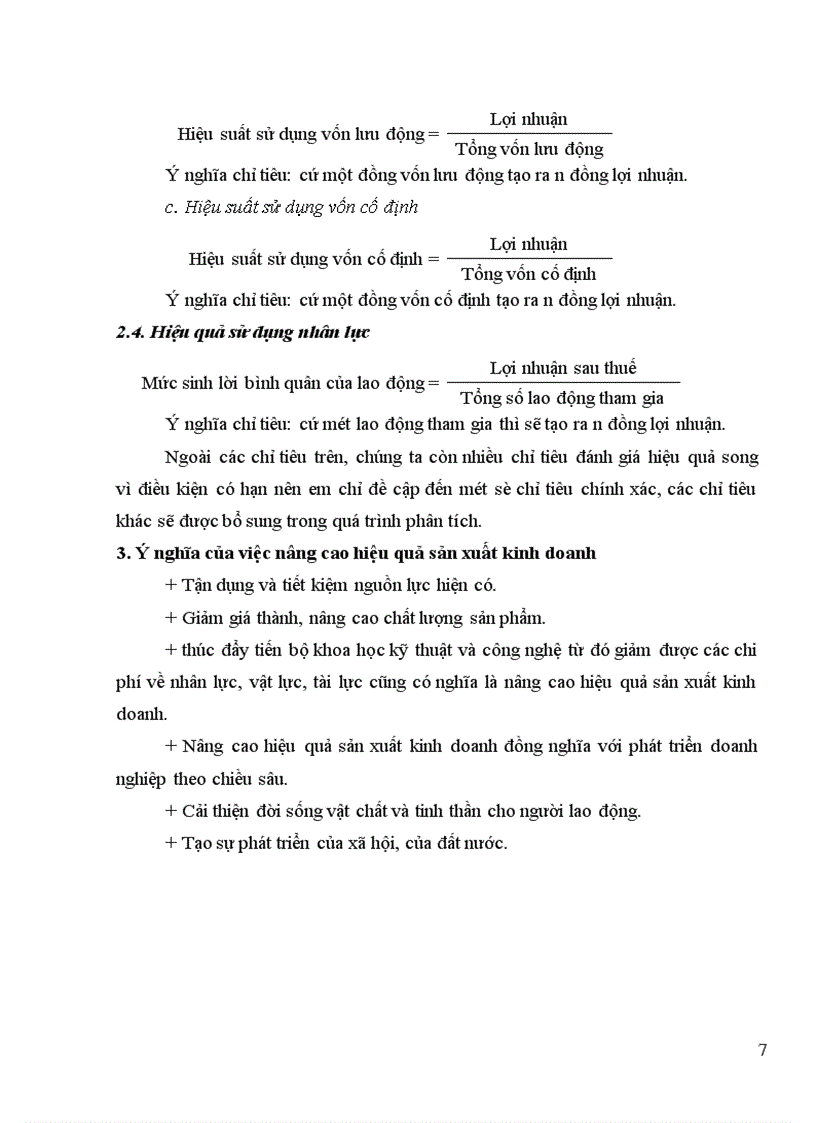 Hiệu suất sử dụng vốn lưu động = $\frac{\text{Lợi nhuận}}{\text{Tổng vốn lưu động}}$

Ý nghĩa chỉ tiêu: cứ một đồng vốn lưu động tạo ra n đồng lợi nhuận.

c. Hiệu suất sử dụng vốn cố định

Hiệu suất sử dụng vốn cố định = $\frac{\text{Lợi nhuận}}{\text{Tổng vốn cố định}}$

Ý nghĩa chỉ tiêu: cứ một đồng vốn cố định tạo ra n đồng lợi nhuận.

2.4. Hiệu quả sử dụng nhân lực

Mức sinh lời bình quân của lao động = $\frac{\text{Lợi nhuận sau thuế}}{\text{Tổng số lao động tham gia}}$

Ý nghĩa chỉ tiêu: cứ mét lao động tham gia thì sẽ tạo ra n đồng lợi nhuận.

Ngoài các chỉ tiêu trên, chúng ta còn nhiều chỉ tiêu đánh giá hiệu quả song vì điều kiện có hạn nên em chỉ đề cập đến mét sè chỉ tiêu chính xác, các chỉ tiêu khác sẽ được bổ sung trong quá trình phân tích.

3. Ý nghĩa của việc nâng cao hiệu quả sản xuất kinh doanh

+ Tận dụng và tiết kiệm nguồn lực hiện có.

+ Giảm giá thành, nâng cao chất lượng sản phẩm.

+ thúc đẩy tiến bộ khoa học kỹ thuật và công nghệ từ đó giảm được các chi phí về nhân lực, vật lực, tài lực cũng có nghĩa là nâng cao hiệu quả sản xuất kinh doanh.

+ Nâng cao hiệu quả sản xuất kinh doanh đồng nghĩa với phát triển doanh nghiệp theo chiều sâu.

+ Cải thiện đời sống vật chất và tinh thần cho người lao động.

+ Tạo sự phát triển của xã hội, của đất nước.

7